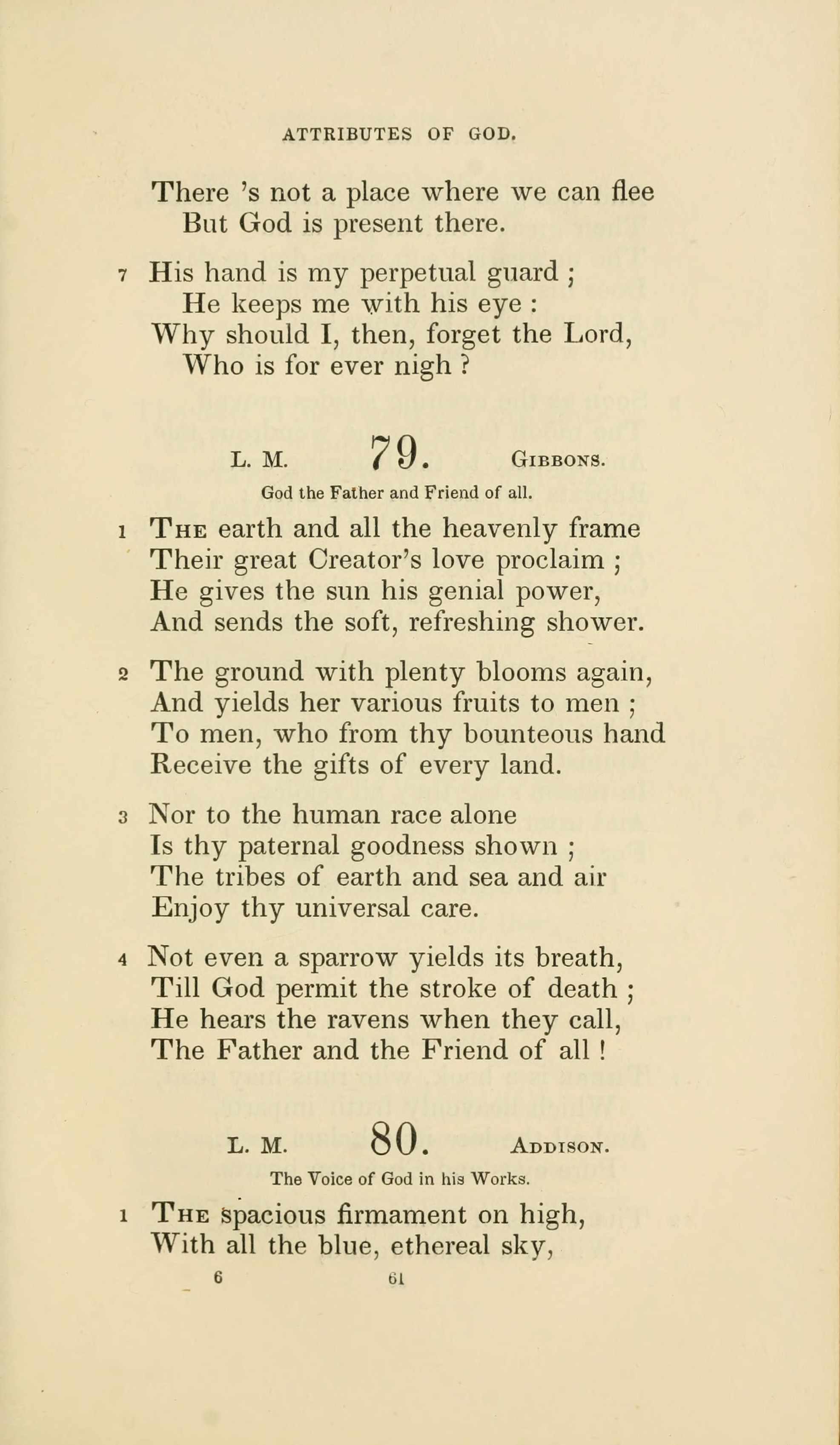 ATTRIBUTES OF GOD.

There 's not a place where we can flee
But God is present there.

7 His hand is my perpetual guard ;
He keeps me with his eye :
Why should I, then, forget the Lord,
Who is for ever nigh ?

L. M. 79. GIBBONS.

God the Father and Friend of all.

1 THE earth and all the heavenly frame
Their great Creator's love proclaim ;
He gives the sun his genial power,
And sends the soft, refreshing shower.

2 The ground with plenty blooms again,
And yields her various fruits to men ;
To men, who from thy bounteous hand
Receive the gifts of every land.

3 Nor to the human race alone
Is thy paternal goodness shown ;
The tribes of earth and sea and air
Enjoy thy universal care.

4 Not even a sparrow yields its breath,
Till God permit the stroke of death ;
He hears the ravens when they call,
The Father and the Friend of all !

L. M. 80. ADDISON.

The Voice of God in his Works.

1 THE spacious firmament on high,
With all the blue, ethereal sky,

6 61